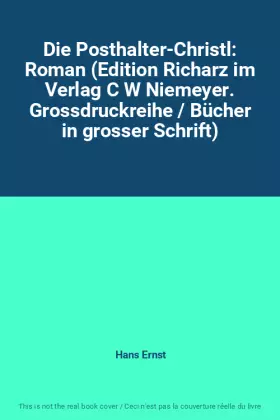 Die Posthalter-Christl: Roman (Edition Richarz im Verlag C W Niemeyer. Grossdruckreihe / Bücher in grosser Schrift)

Hans Ernst

This is not the real book cover / Ceci n'est pas la couverture réelle du livre